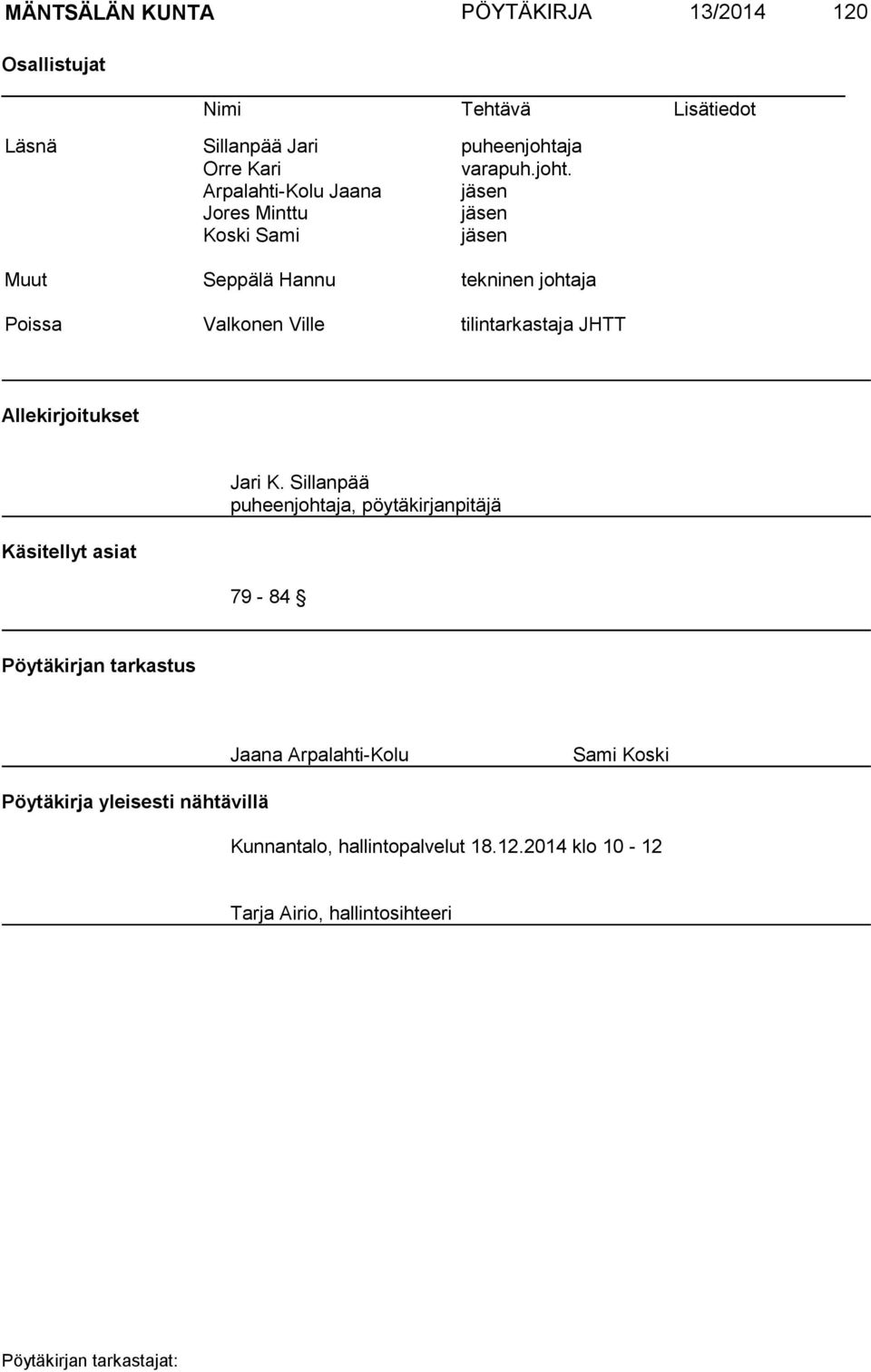 MÄNTSÄLÄN KUNTA PÖYTÄKIRJA 13/2014 120

Osallistujat

| | Nimi | Tehtävä | Lisätiedot |
|---|---|---|---|
| Läsnä | Sillanpää Jari | puheenjohtaja | |
| | Orre Kari | varapuh.joht. | |
| | Arpalahti-Kolu Jaana | jäsen | |
| | Jores Minttu | jäsen | |
| | Koski Sami | jäsen | |
| Muut | Seppälä Hannu | tekninen johtaja | |
| Poissa | Valkonen Ville | tilintarkastaja JHTT | |

Allekirjoitukset

Jari K. Sillanpää
puheenjohtaja, pöytäkirjanpitäjä

Käsitellyt asiat

79 - 84 §

Pöytäkirjan tarkastus

Jaana Arpalahti-Kolu Sami Koski

Pöytäkirja yleisesti nähtävillä

Kunnantalo, hallintopalvelut 18.12.2014 klo 10 - 12

Tarja Airio, hallintosihteeri

Pöytäkirjan tarkastajat: